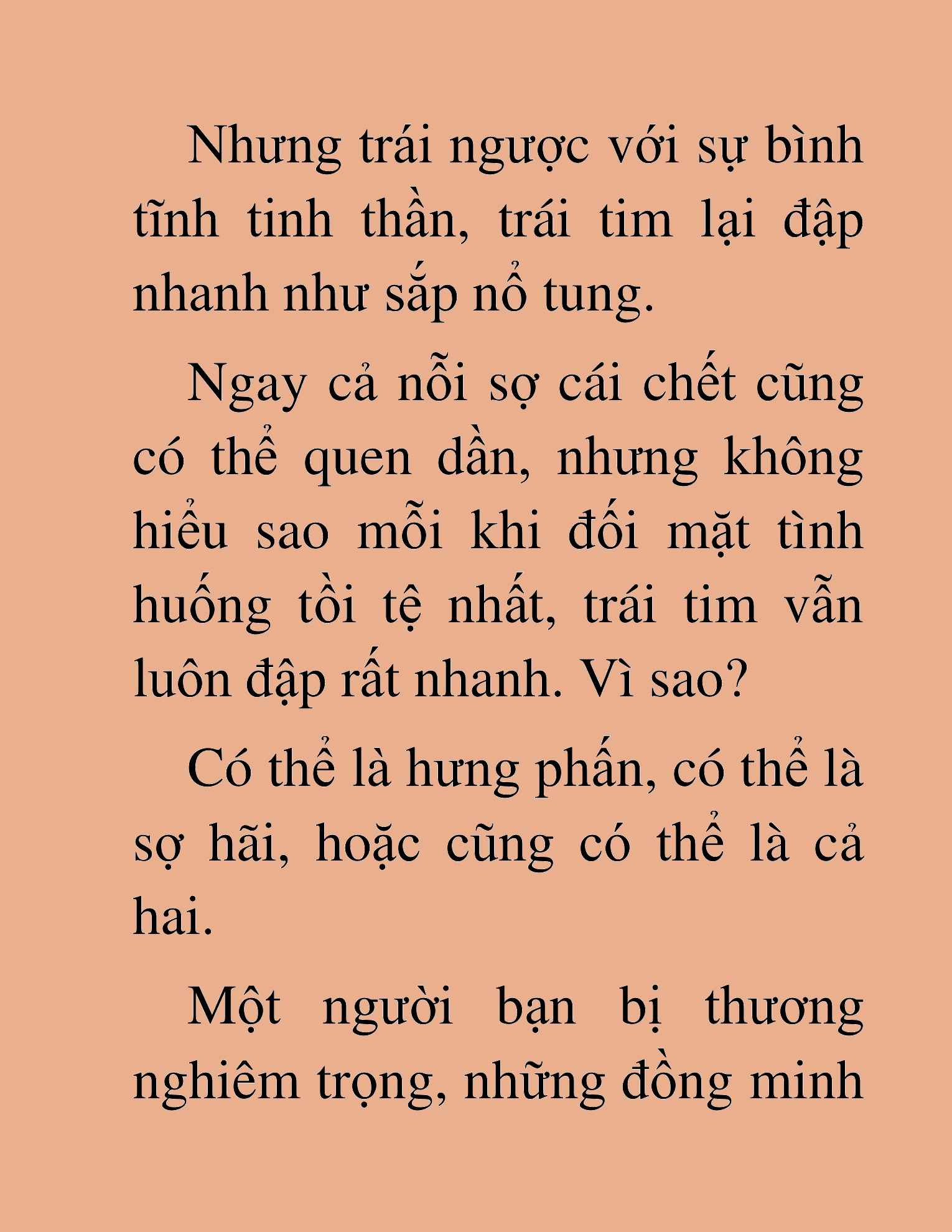 Nhưng trái ngược với sự bình tĩnh tinh thần, trái tim lại đập nhanh như sắp nổ tung.

Ngay cả nỗi sợ cái chết cũng có thể quen dần, nhưng không hiểu sao mỗi khi đối mặt tình huống tồi tệ nhất, trái tim vẫn luôn đập rất nhanh. Vì sao?

Có thể là hưng phấn, có thể là sợ hãi, hoặc cũng có thể là cả hai.

Một người bạn bị thương nghiêm trọng, những đồng minh